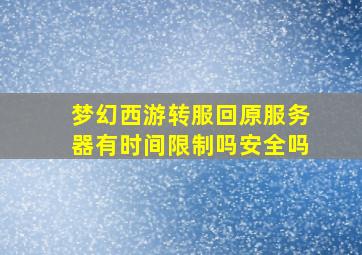 梦幻西游转服回原服务器有时间限制吗安全吗